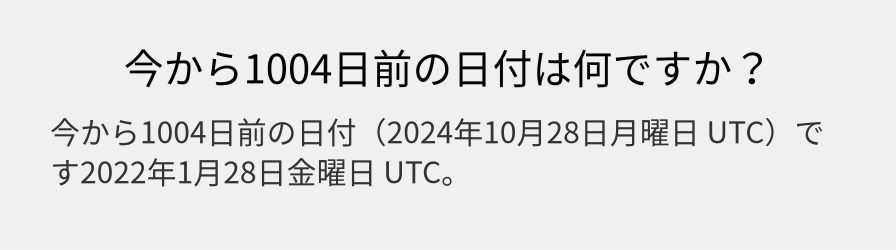 今から1004日前の日付は何ですか？

今から1004日前の日付（2024年10月28日月曜日 UTC）です2022年1月28日金曜日 UTC。